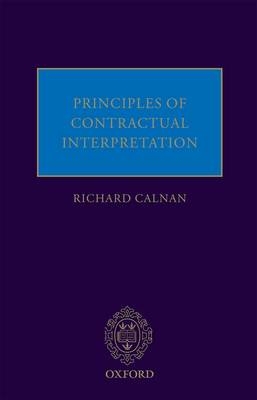 PRINCIPLES OF CONTRACTUAL INTERPRETATION

RICHARD CALNAN

OXFORD